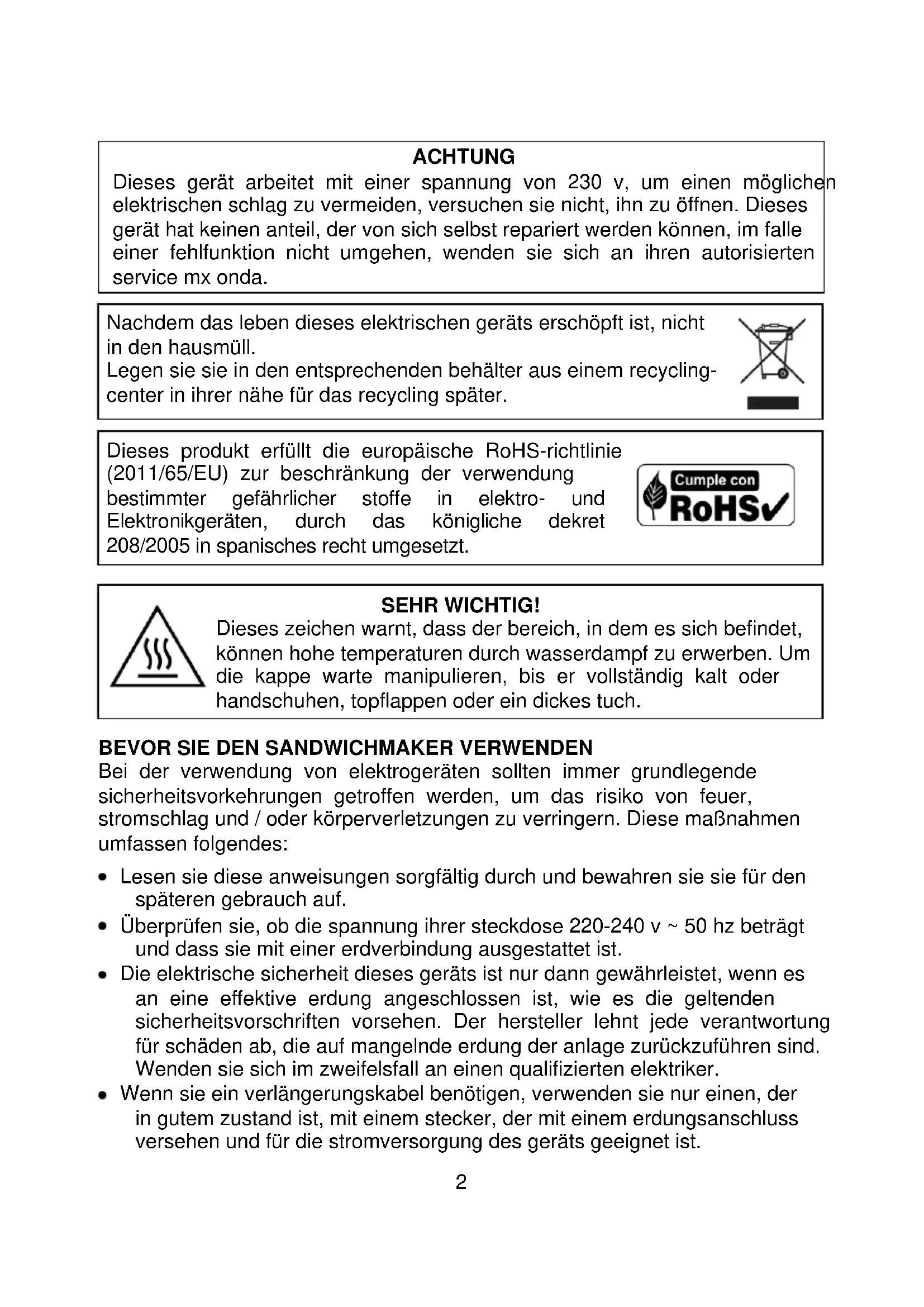 ACHTUNG
Dieses gerät arbeitet mit einer spannung von 230 v, um einen möglichen elektrischen schlag zu vermeiden, versuchen sie nicht, ihn zu öffnen. Dieses gerät hat keinen anteil, der von sich selbst repariert werden können, im falle einer fehlfunktion nicht umgehen, wenden sie sich an ihren autorisierten service mx onda.

Nachdem das leben dieses elektrischen geräts erschöpft ist, nicht in den hausmüll.
Legen sie sie in den entsprechenden behälter aus einem recycling-center in ihrer nähe für das recycling später.

Dieses produkt erfüllt die europäische RoHS-richtlinie (2011/65/EU) zur beschränkung der verwendung bestimmter gefährlicher stoffe in elektro- und Elektronikgeräten, durch das königliche dekret 208/2005 in spanisches recht umgesetzt.

Cumple con
RoHS

SEHR WICHTIG!
Dieses zeichen warnt, dass der bereich, in dem es sich befindet, können hohe temperaturen durch wasserdampf zu erwerben. Um die kappe warte manipulieren, bis er vollständig kalt oder handschuhen, topflappen oder ein dickes tuch.

BEVOR SIE DEN SANDWICHMAKER VERWENDEN
Bei der verwendung von elektrogeräten sollten immer grundlegende sicherheitsvorkehrungen getroffen werden, um das risiko von feuer, stromschlag und / oder körperverletzungen zu verringern. Diese maßnahmen umfassen folgendes:

• Lesen sie diese anweisungen sorgfältig durch und bewahren sie sie für den späteren gebrauch auf.
• Überprüfen sie, ob die spannung ihrer steckdose 220-240 v ~ 50 hz beträgt und dass sie mit einer erdverbindung ausgestattet ist.
• Die elektrische sicherheit dieses geräts ist nur dann gewährleistet, wenn es an eine effektive erdung angeschlossen ist, wie es die geltenden sicherheitsvorschriften vorsehen. Der hersteller lehnt jede verantwortung für schäden ab, die auf mangelnde erdung der anlage zurückzuführen sind. Wenden sie sich im zweifelsfall an einen qualifizierten elektriker.
• Wenn sie ein verlängerungskabel benötigen, verwenden sie nur einen, der in gutem zustand ist, mit einem stecker, der mit einem erdungsanschluss versehen und für die stromversorgung des geräts geeignet ist.

2